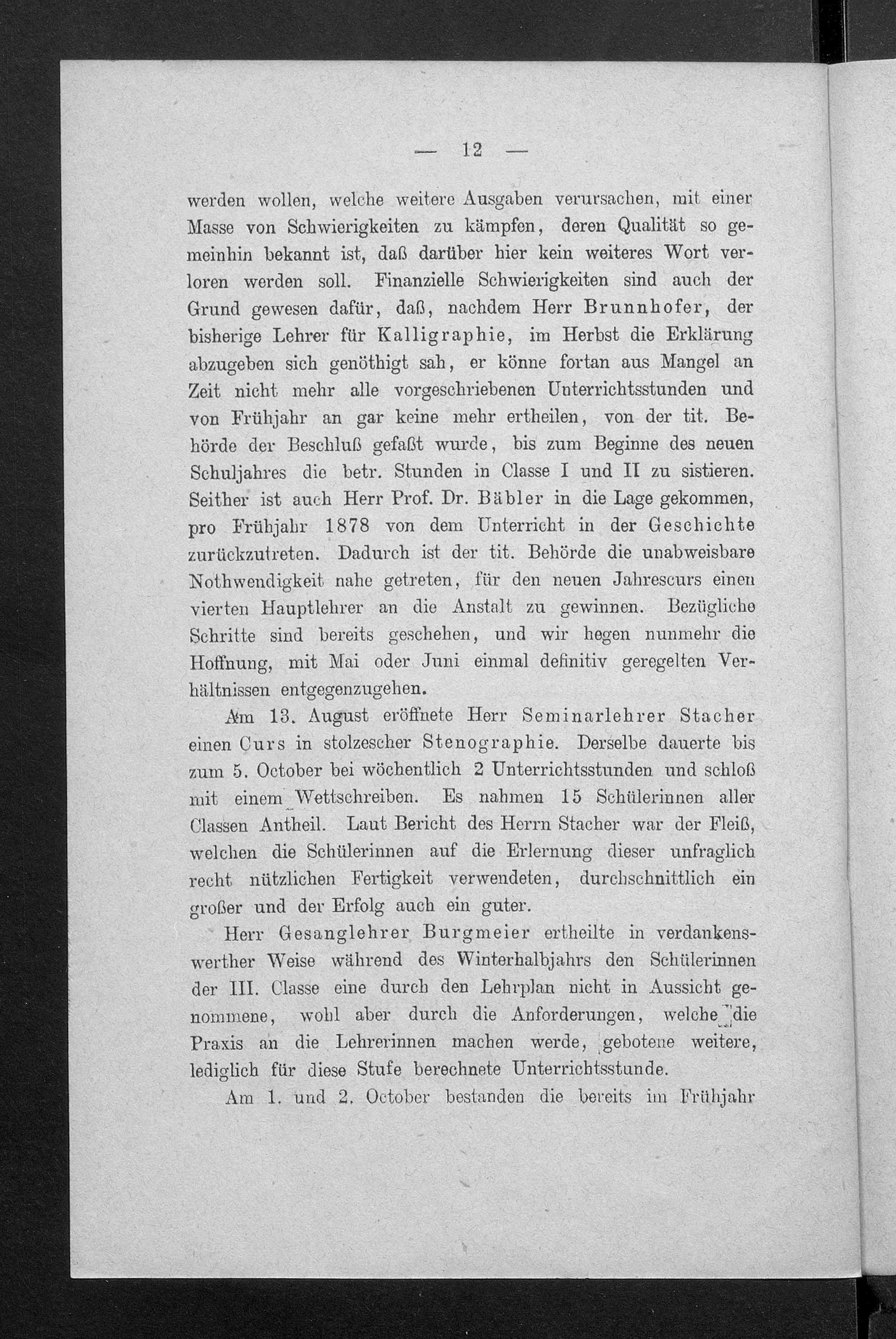 — 12 —

werden wollen, welche weitere Ausgaben verursachen, mit einer Masse von Schwierigkeiten zu kämpfen, deren Qualität so gemeinhin bekannt ist, daß darüber hier kein weiteres Wort verloren werden soll. Finanzielle Schwierigkeiten sind auch der Grund gewesen dafür, daß, nachdem Herr Brunnhofer, der bisherige Lehrer für Kalligraphie, im Herbst die Erklärung abzugeben sich genöthigt sah, er könne fortan aus Mangel an Zeit nicht mehr alle vorgeschriebenen Unterrichtsstunden und von Frühjahr an gar keine mehr ertheilen, von der tit. Behörde der Beschluß gefaßt wurde, bis zum Beginne des neuen Schuljahres die betr. Stunden in Classe I und II zu sistieren. Seither ist auch Herr Prof. Dr. Bäbler in die Lage gekommen, pro Frühjahr 1878 von dem Unterricht in der Geschichte zurückzutreten. Dadurch ist der tit. Behörde die unabweisbare Nothwendigkeit nahe getreten, für den neuen Jahrescurs einen vierten Hauptlehrer an die Anstalt zu gewinnen. Bezügliche Schritte sind bereits geschehen, und wir hegen nunmehr die Hoffnung, mit Mai oder Juni einmal definitiv geregelten Verhältnissen entgegenzugehen.

Am 13. August eröffnete Herr Seminarlehrer Stacher einen Curs in stolzescher Stenographie. Derselbe dauerte bis zum 5. October bei wöchentlich 2 Unterrichtsstunden und schloß mit einem Wettschreiben. Es nahmen 15 Schülerinnen aller Classen Antheil. Laut Bericht des Herrn Stacher war der Fleiß, welchen die Schülerinnen auf die Erlernung dieser unfraglich recht nützlichen Fertigkeit verwendeten, durchschnittlich ein großer und der Erfolg auch ein guter.

Herr Gesanglehrer Burgmeier ertheilte in verdankenswerther Weise während des Winterhalbjahrs den Schülerinnen der III. Classe eine durch den Lehrplan nicht in Aussicht genommene, wohl aber durch die Anforderungen, welche die Praxis an die Lehrerinnen machen werde, gebotene weitere, lediglich für diese Stufe berechnete Unterrichtsstunde.

Am 1. und 2. October bestanden die bereits im Frühjahr